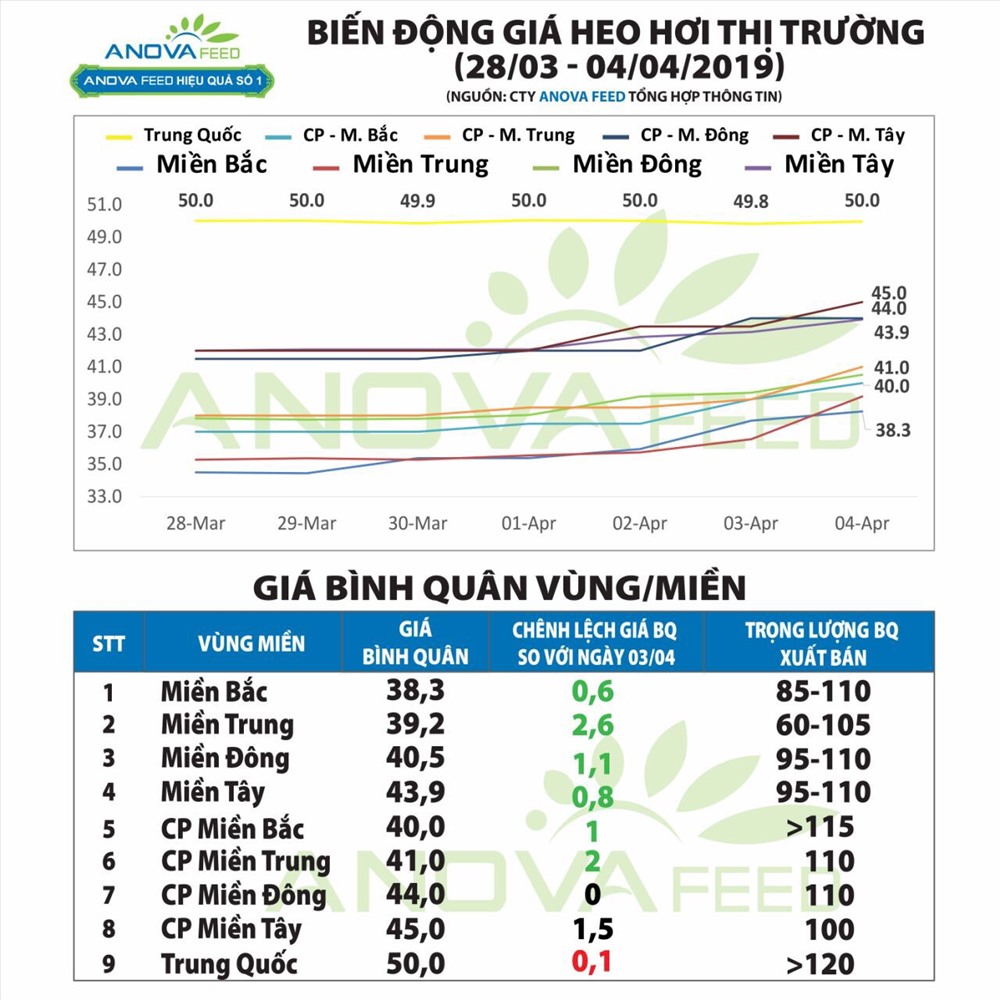 ANOVA FEED
ANOVA FEED HIỆU QUẢ SỐ 1

BIẾN ĐỘNG GIÁ HEO HƠI THỊ TRƯỜNG
(28/03 - 04/04/2019)
(NGUỒN: CTY ANOVA FEED TỔNG HỢP THÔNG TIN)

Trung Quốc CP - M. Bắc CP - M. Trung CP - M. Đông CP - M. Tây
Miền Bắc Miền Trung Miền Đông Miền Tây

51.0
49.0
47.0
45.0
43.0
41.0
39.0
37.0
35.0
33.0

50.0 50.0 49.9 50.0 50.0 49.8 50.0

45.0
44.0
43.9
41.0
40.0
38.3

28-Mar 29-Mar 30-Mar 01-Apr 02-Apr 03-Apr 04-Apr

ANOVA FEED

GIÁ BÌNH QUÂN VÙNG/MIỀN

| STT | VÙNG MIỀN | GIÁ BÌNH QUÂN | CHÊNH LỆCH GIÁ BQ SO VỚI NGÀY 03/04 | TRỌNG LƯỢNG BQ XUẤT BÁN |
|---|---|---|---|---|
| 1 | Miền Bắc | 38,3 | 0,6 | 85-110 |
| 2 | Miền Trung | 39,2 | 2,6 | 60-105 |
| 3 | Miền Đông | 40,5 | 1,1 | 95-110 |
| 4 | Miền Tây | 43,9 | 0,8 | 95-110 |
| 5 | CP Miền Bắc | 40,0 | 1 | >115 |
| 6 | CP Miền Trung | 41,0 | 2 | 110 |
| 7 | CP Miền Đông | 44,0 | 0 | 110 |
| 8 | CP Miền Tây | 45,0 | 1,5 | 100 |
| 9 | Trung Quốc | 50,0 | 0,1 | >120 |

ANOVA FEED